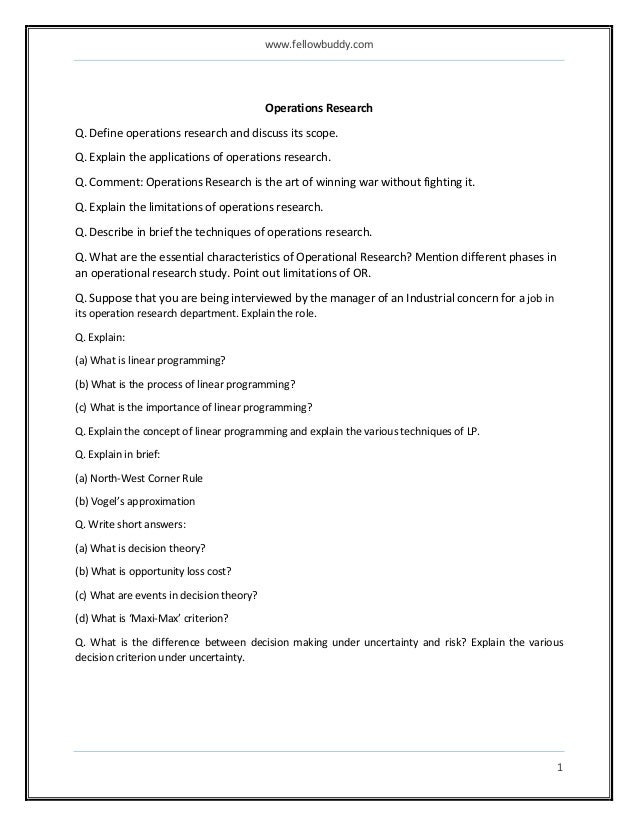 www.fellowbuddy.com

Operations Research

Q. Define operations research and discuss its scope.

Q. Explain the applications of operations research.

Q. Comment: Operations Research is the art of winning war without fighting it.

Q. Explain the limitations of operations research.

Q. Describe in brief the techniques of operations research.

Q. What are the essential characteristics of Operational Research? Mention different phases in an operational research study. Point out limitations of OR.

Q. Suppose that you are being interviewed by the manager of an Industrial concern for a job in its operation research department. Explain the role.

Q. Explain:

(a) What is linear programming?

(b) What is the process of linear programming?

(c) What is the importance of linear programming?

Q. Explain the concept of linear programming and explain the various techniques of LP.

Q. Explain in brief:

(a) North-West Corner Rule

(b) Vogel's approximation

Q. Write short answers:

(a) What is decision theory?

(b) What is opportunity loss cost?

(c) What are events in decision theory?

(d) What is 'Maxi-Max' criterion?

Q. What is the difference between decision making under uncertainty and risk? Explain the various decision criterion under uncertainty.

1